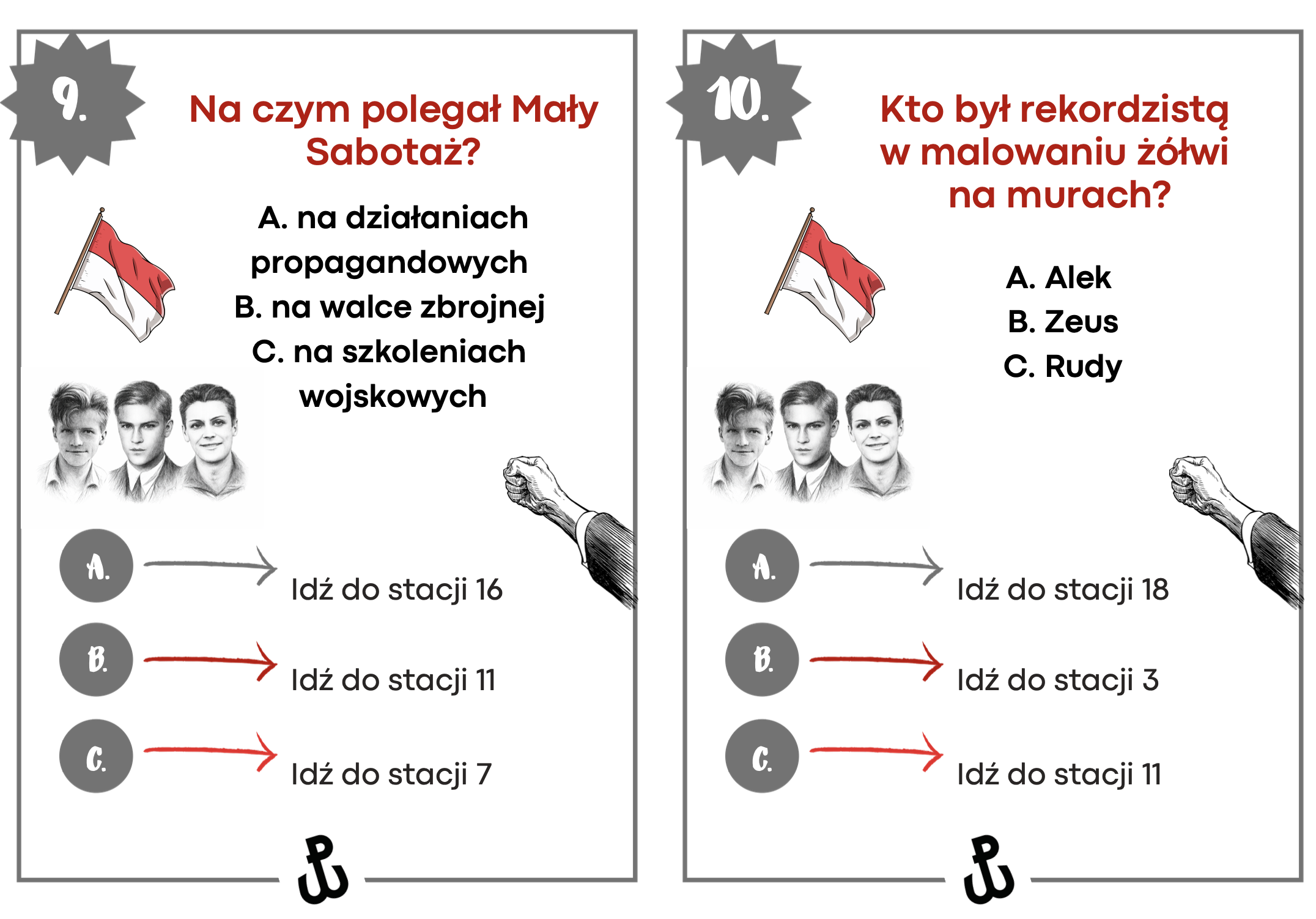 9.

Na czym polegał Mały Sabotaż?

A. na działaniach propagandowych
B. na walce zbrojnej
C. na szkoleniach wojskowych

A. Idź do stacji 16

B. Idź do stacji 11

C. Idź do stacji 7

10.

Kto był rekordzistą w malowaniu żółwi na murach?

A. Alek
B. Zeus
C. Rudy

A. Idź do stacji 18

B. Idź do stacji 3

C. Idź do stacji 11